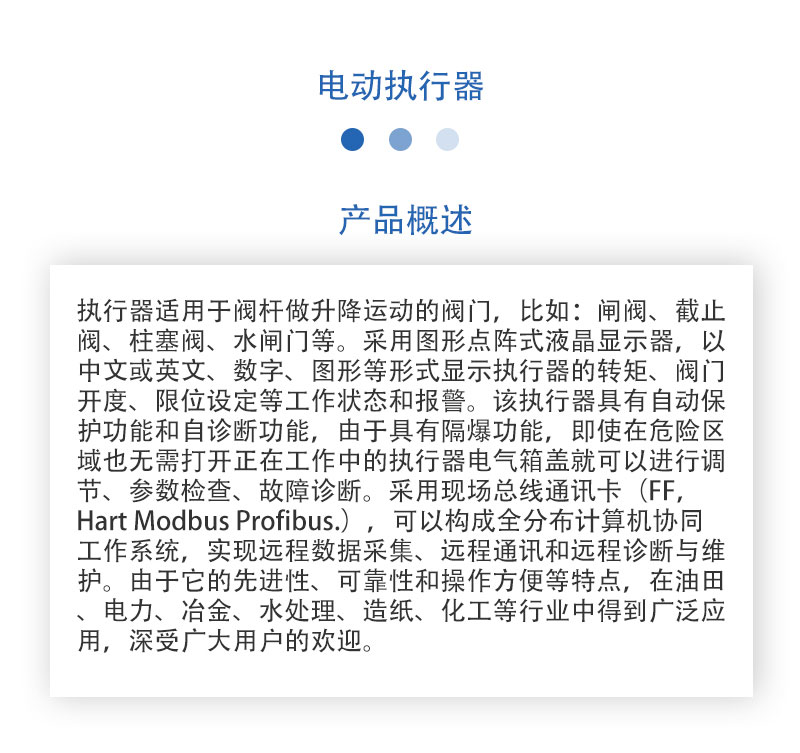 电动执行器

产品概述

执行器适用于阀杆做升降运动的阀门，比如：闸阀、截止阀、柱塞阀、水闸门等。采用图形点阵式液晶显示器，以中文或英文、数字、图形等形式显示执行器的转矩、阀门开度、限位设定等工作状态和报警。该执行器具有自动保护功能和自诊断功能，由于具有隔爆功能，即使在危险区域也无需打开正在工作中的执行器电气箱盖就可以进行调节、参数检查、故障诊断。采用现场总线通讯卡（FF, Hart Modbus Profibus.），可以构成全分布计算机协同工作系统，实现远程数据采集、远程通讯和远程诊断与维护。由于它的先进性、可靠性和操作方便等特点，在油田、电力、冶金、水处理、造纸、化工等行业中得到广泛应用，深受广大用户的欢迎。